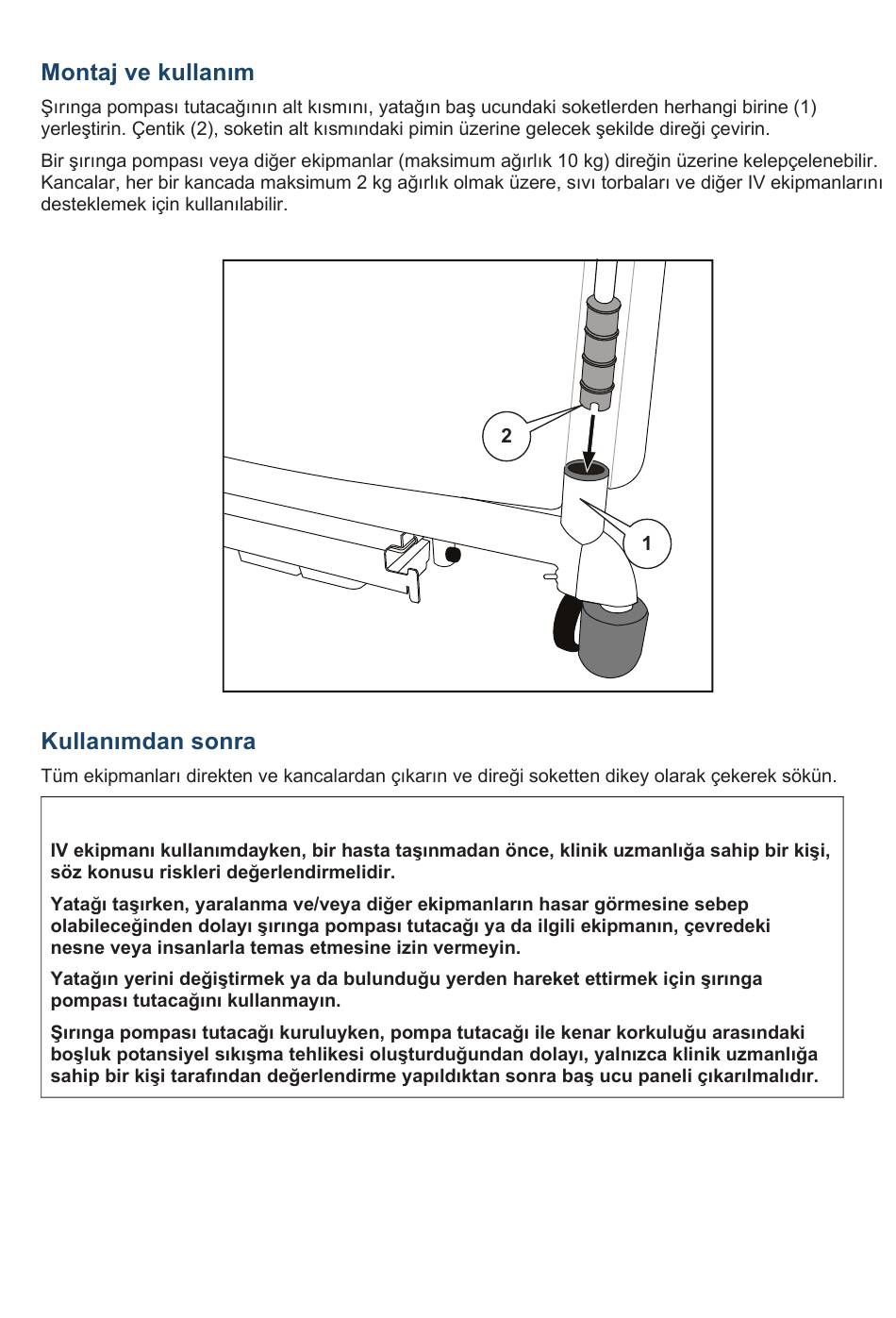 Montaj ve kullanım

Şırınga pompası tutacağının alt kısmını, yatağın baş ucundaki soketlerden herhangi birine (1) yerleştirin. Çentik (2), soketin alt kısmındaki pimin üzerine gelecek şekilde direği çevirin.

Bir şırınga pompası veya diğer ekipmanlar (maksimum ağırlık 10 kg) direğin üzerine kelepçelenebilir. Kancalar, her bir kancada maksimum 2 kg ağırlık olmak üzere, sıvı torbaları ve diğer IV ekipmanlarını desteklemek için kullanılabilir.

2

1

Kullanımdan sonra

Tüm ekipmanları direkten ve kancalardan çıkarın ve direği soketten dikey olarak çekerek sökün.

IV ekipmanı kullanımdayken, bir hasta taşınmadan önce, klinik uzmanlığa sahip bir kişi, söz konusu riskleri değerlendirmelidir.

Yatağı taşırken, yaralanma ve/veya diğer ekipmanların hasar görmesine sebep olabileceğinden dolayı şırınga pompası tutacağı ya da ilgili ekipmanın, çevredeki nesne veya insanlarla temas etmesine izin vermeyin.

Yatağın yerini değiştirmek ya da bulunduğu yerden hareket ettirmek için şırınga pompası tutacağını kullanmayın.

Şırınga pompası tutacağı kuruluyken, pompa tutacağı ile kenar korkuluğu arasındaki boşluk potansiyel sıkışma tehlikesi oluşturduğundan dolayı, yalnızca klinik uzmanlığa sahip bir kişi tarafından değerlendirme yapıldıktan sonra baş ucu paneli çıkarılmalıdır.